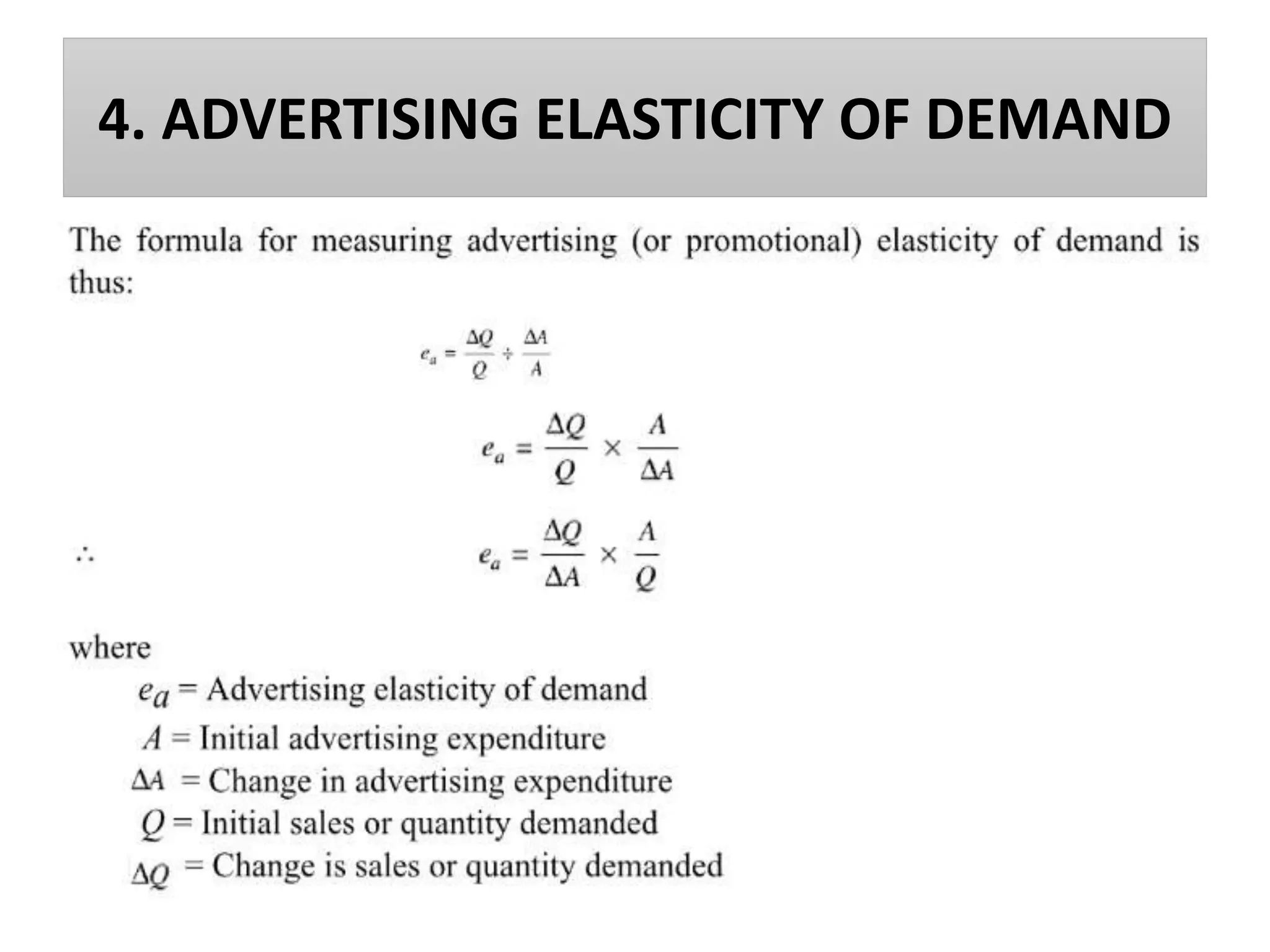 4. ADVERTISING ELASTICITY OF DEMAND

The formula for measuring advertising (or promotional) elasticity of demand is thus:

$e_a = \frac{\Delta Q}{Q} \div \frac{\Delta A}{A}$

$e_a = \frac{\Delta Q}{Q} \times \frac{A}{\Delta A}$

$\therefore$ $e_a = \frac{\Delta Q}{\Delta A} \times \frac{A}{Q}$

where

$e_a$ = Advertising elasticity of demand

$A$ = Initial advertising expenditure

$\Delta A$ = Change in advertising expenditure

$Q$ = Initial sales or quantity demanded

$\Delta Q$ = Change is sales or quantity demanded